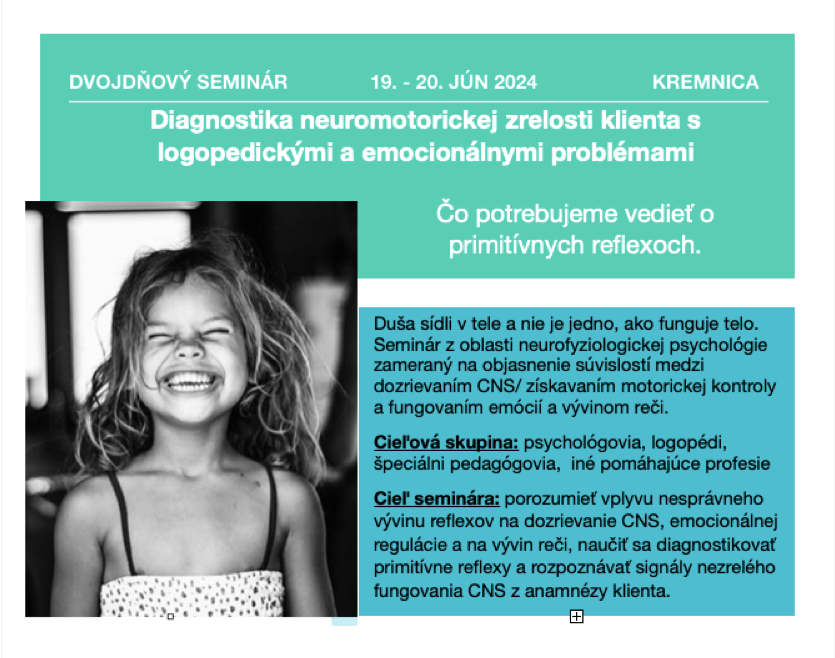 DVOJDŇOVÝ SEMINÁR 19. - 20. JÚN 2024 KREMNICA

Diagnostika neuromotorickej zrelosti klienta s logopedickými a emocionálnymi problémami

Čo potrebujeme vedieť o primitívnych reflexoch.

Duša sídli v tele a nie je jedno, ako funguje telo. Seminár z oblasti neurofyziologickej psychológie zameraný na objasnenie súvislostí medzi dozrievaním CNS/ získavaním motorickej kontroly a fungovaním emócií a vývinom reči.

Cieľová skupina: psychológovia, logopédi, špeciálni pedagógovia, iné pomáhajúce profesie

Cieľ seminára: porozumieť vplyvu nesprávneho vývinu reflexov na dozrievanie CNS, emocionálnej regulácie a na vývin reči, naučiť sa diagnostikovať primitívne reflexy a rozpoznávať signály nezrelého fungovania CNS z anamnézy klienta.